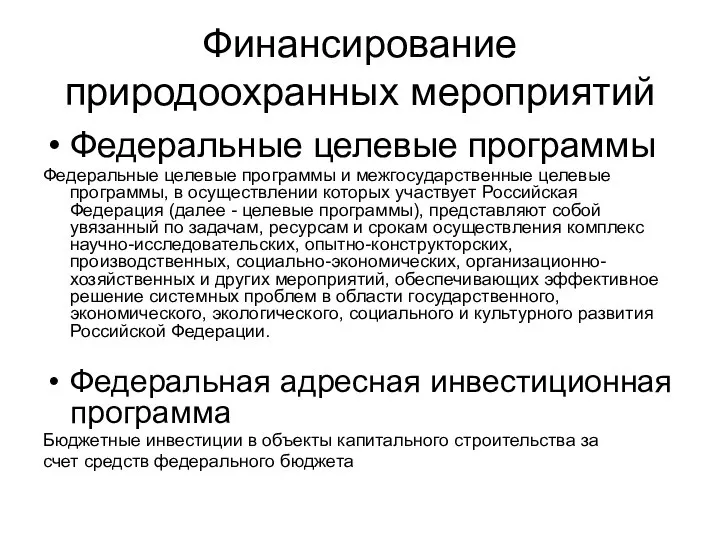 Финансирование природоохранных мероприятий

• Федеральные целевые программы

Федеральные целевые программы и межгосударственные целевые программы, в осуществлении которых участвует Российская Федерация (далее - целевые программы), представляют собой увязанный по задачам, ресурсам и срокам осуществления комплекс научно-исследовательских, опытно-конструкторских, производственных, социально-экономических, организационно-хозяйственных и других мероприятий, обеспечивающих эффективное решение системных проблем в области государственного, экономического, экологического, социального и культурного развития Российской Федерации.

• Федеральная адресная инвестиционная программа

Бюджетные инвестиции в объекты капитального строительства за счет средств федерального бюджета